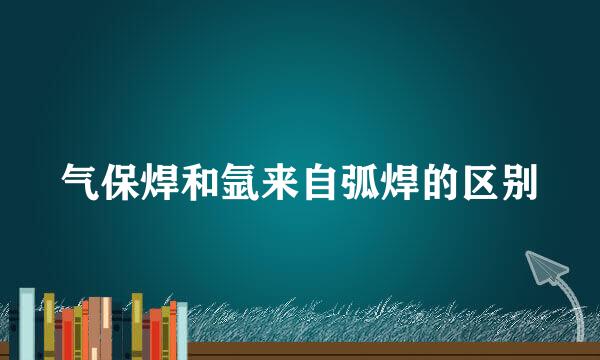 气保焊和氩来自弧焊的区别